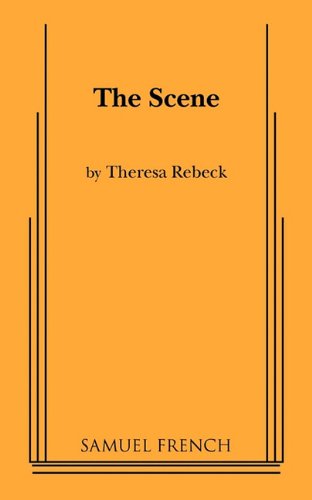 The Scene

by Theresa Rebeck

SAMUEL FRENCH